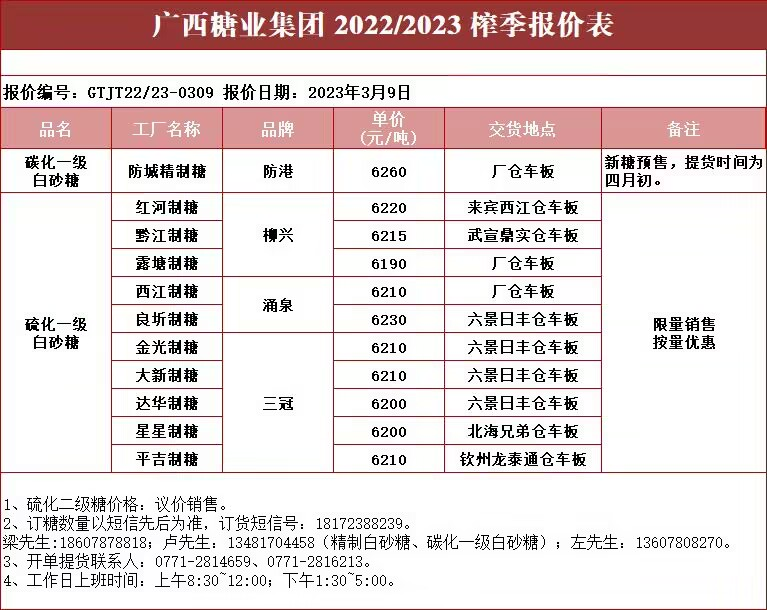 广西糖业集团 2022/2023 榨季报价表

报价编号：GTJT22/23-0309 报价日期：2023年3月9日

| 品名 | 工厂名称 | 品牌 | 单价（元/吨） | 交货地点 | 备注 |
|---|---|---|---|---|---|
| 碳化一级白砂糖 | 防城精制糖 | 防港 | 6260 | 厂仓车板 | 新糖预售，提货时间为四月初。 |
| 硫化一级白砂糖 | 红河制糖 | 柳兴 | 6220 | 来宾西江仓车板 | 限量销售 按量优惠 |
| | 黔江制糖 | | 6215 | 武宣鼎实仓车板 | |
| | 露塘制糖 | | 6190 | 厂仓车板 | |
| | 西江制糖 | 涌泉 | 6210 | 厂仓车板 | |
| | 良圻制糖 | | 6230 | 六景日丰仓车板 | |
| | 金光制糖 | 三冠 | 6210 | 六景日丰仓车板 | |
| | 大新制糖 | | 6210 | 六景日丰仓车板 | |
| | 达华制糖 | | 6200 | 六景日丰仓车板 | |
| | 星星制糖 | | 6200 | 北海兄弟仓车板 | |
| | 平吉制糖 | | 6210 | 钦州龙泰通仓车板 | |

1、硫化二级糖价格：议价销售。
2、订糖数量以短信先后为准，订货短信号：18172388239。
梁先生：18607878818；卢先生：13481704458（精制白砂糖、碳化一级白砂糖）；左先生：13607808270。
3、开单提货联系人：0771-2814659、0771-2816213。
4、工作日上班时间：上午8:30~12:00；下午1:30~5:00。